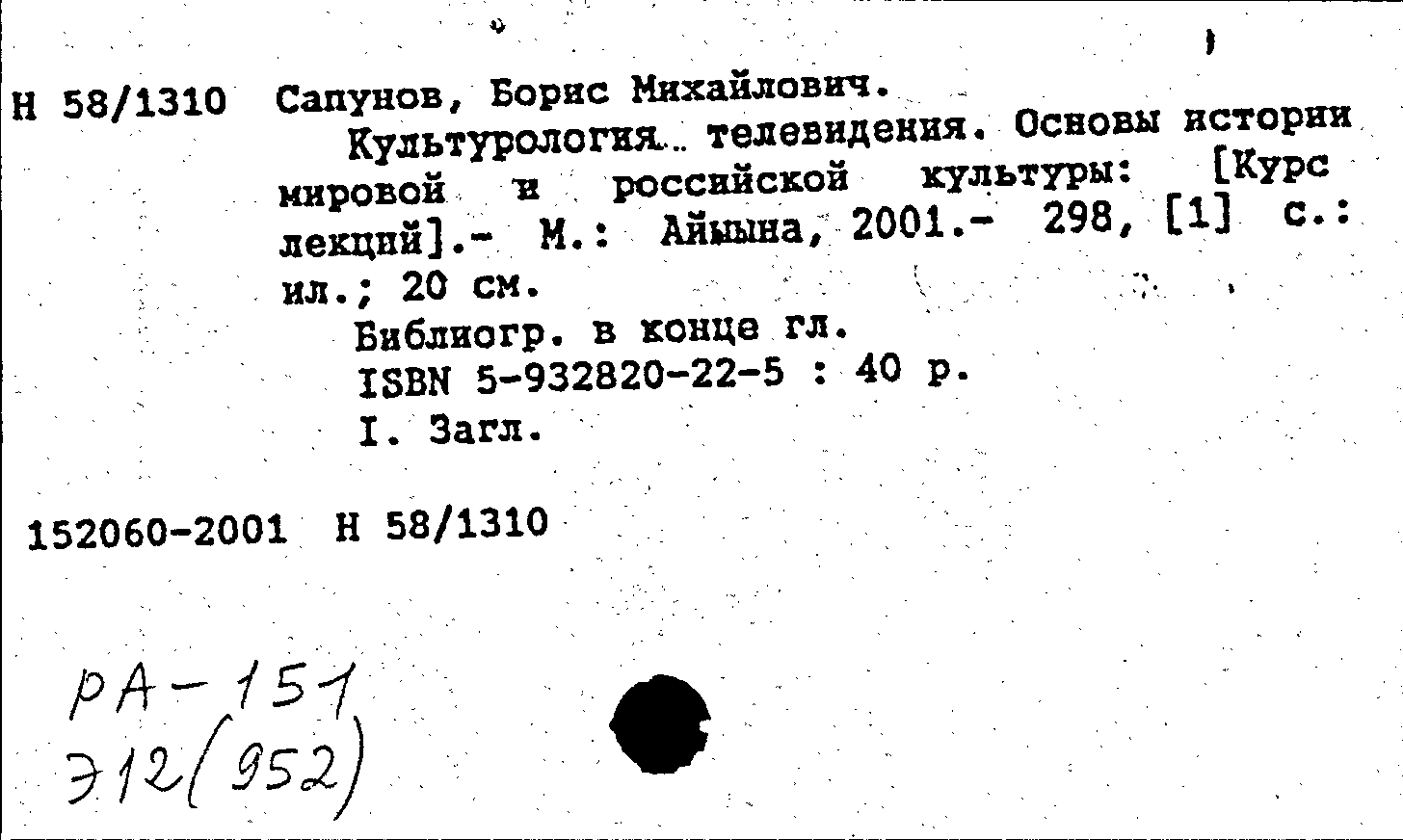 Н 58/1310 Сапунов, Борис Михайлович.

Культурология.. телевидения. Основы истории мировой и российской культуры: [Курс лекций].- М.: Айыына, 2001.- 298, [1] с.: ил.; 20 см.

Библиогр. в конце гл.

ISBN 5-932820-22-5 : 40 р.

I. Загл.

152060-2001 Н 58/1310

РА-151
Э12(952)